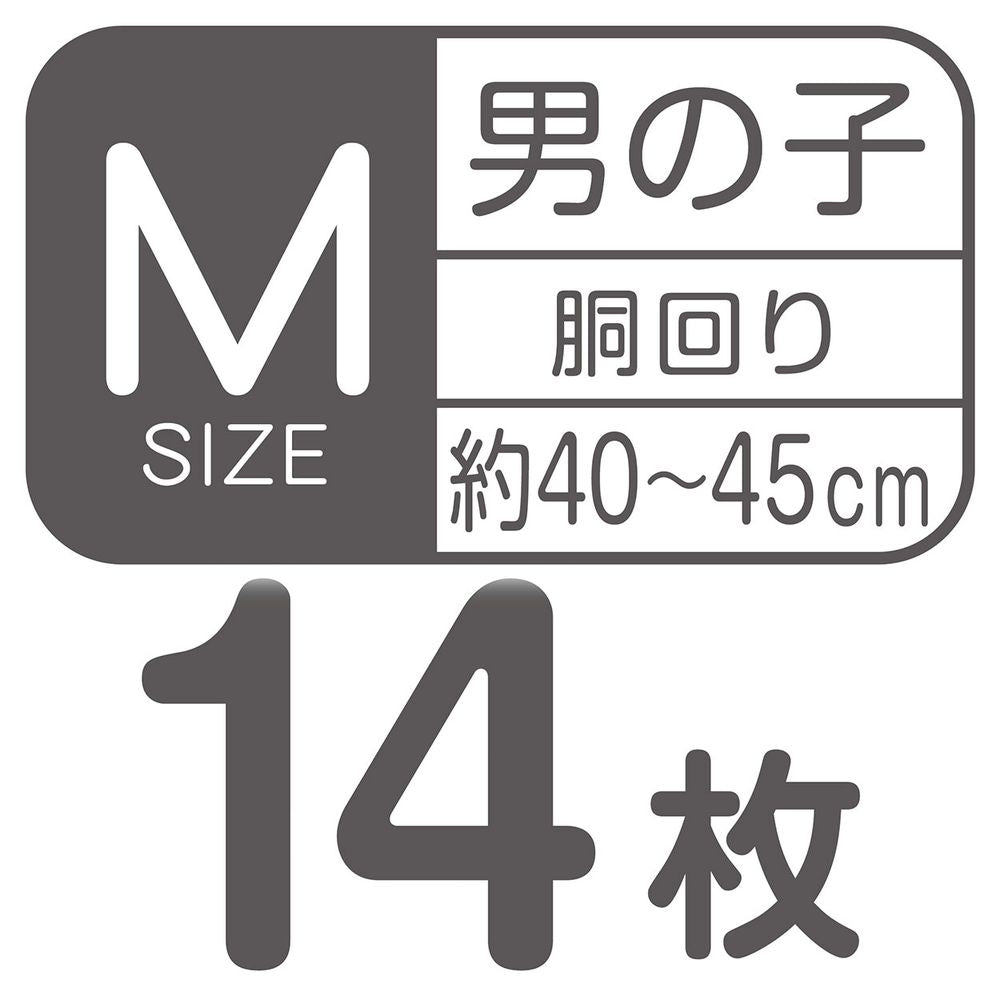 M
SIZE

男の子
胴回り
約40～45㎝

14枚